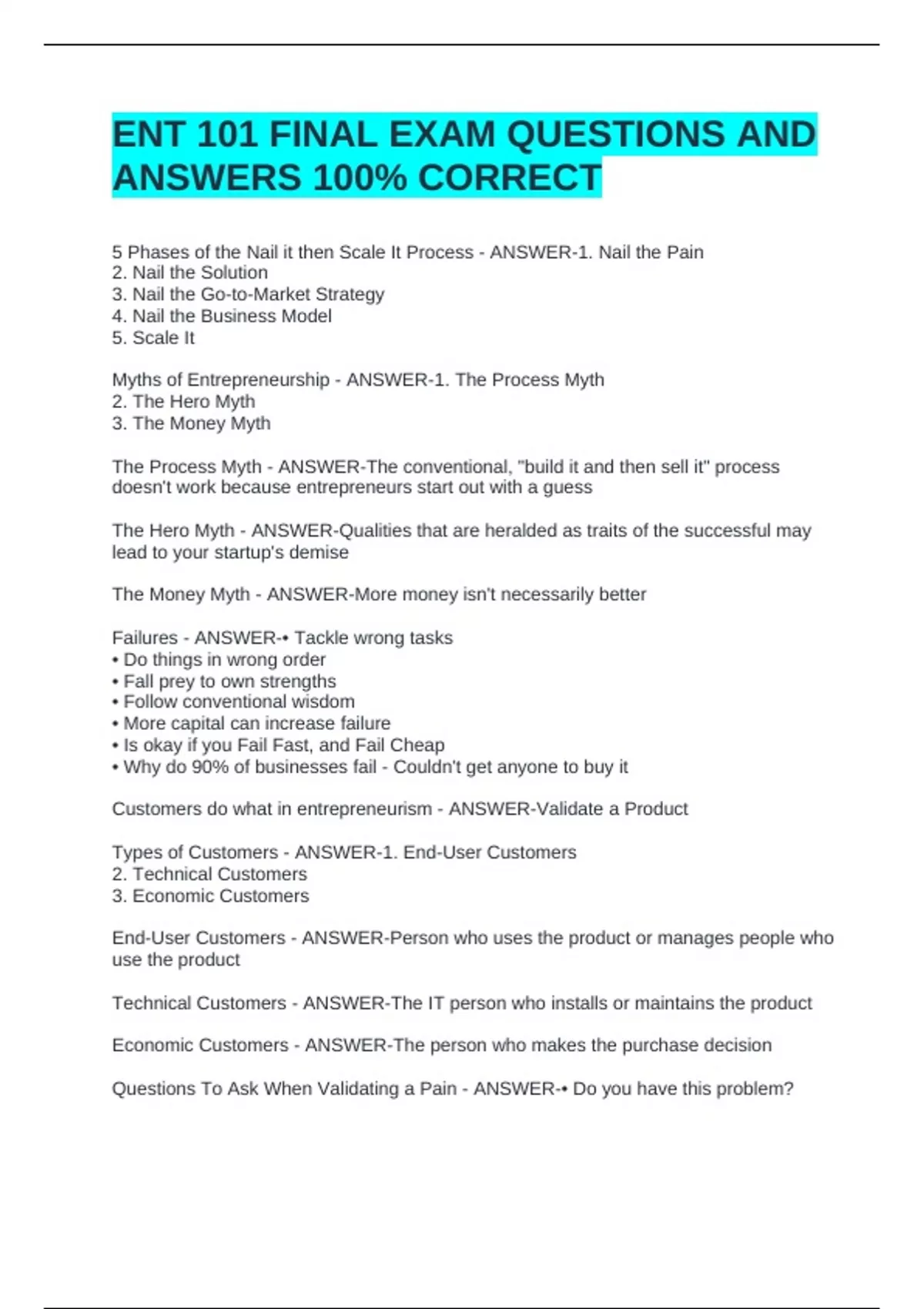 ENT 101 FINAL EXAM QUESTIONS AND ANSWERS 100% CORRECT

5 Phases of the Nail it then Scale It Process - ANSWER-1. Nail the Pain
2. Nail the Solution
3. Nail the Go-to-Market Strategy
4. Nail the Business Model
5. Scale It

Myths of Entrepreneurship - ANSWER-1. The Process Myth
2. The Hero Myth
3. The Money Myth

The Process Myth - ANSWER-The conventional, "build it and then sell it" process doesn't work because entrepreneurs start out with a guess

The Hero Myth - ANSWER-Qualities that are heralded as traits of the successful may lead to your startup's demise

The Money Myth - ANSWER-More money isn't necessarily better

Failures - ANSWER-• Tackle wrong tasks
• Do things in wrong order
• Fall prey to own strengths
• Follow conventional wisdom
• More capital can increase failure
• Is okay if you Fail Fast, and Fail Cheap
• Why do 90% of businesses fail - Couldn't get anyone to buy it

Customers do what in entrepreneurism - ANSWER-Validate a Product

Types of Customers - ANSWER-1. End-User Customers
2. Technical Customers
3. Economic Customers

End-User Customers - ANSWER-Person who uses the product or manages people who use the product

Technical Customers - ANSWER-The IT person who installs or maintains the product

Economic Customers - ANSWER-The person who makes the purchase decision

Questions To Ask When Validating a Pain - ANSWER-• Do you have this problem?